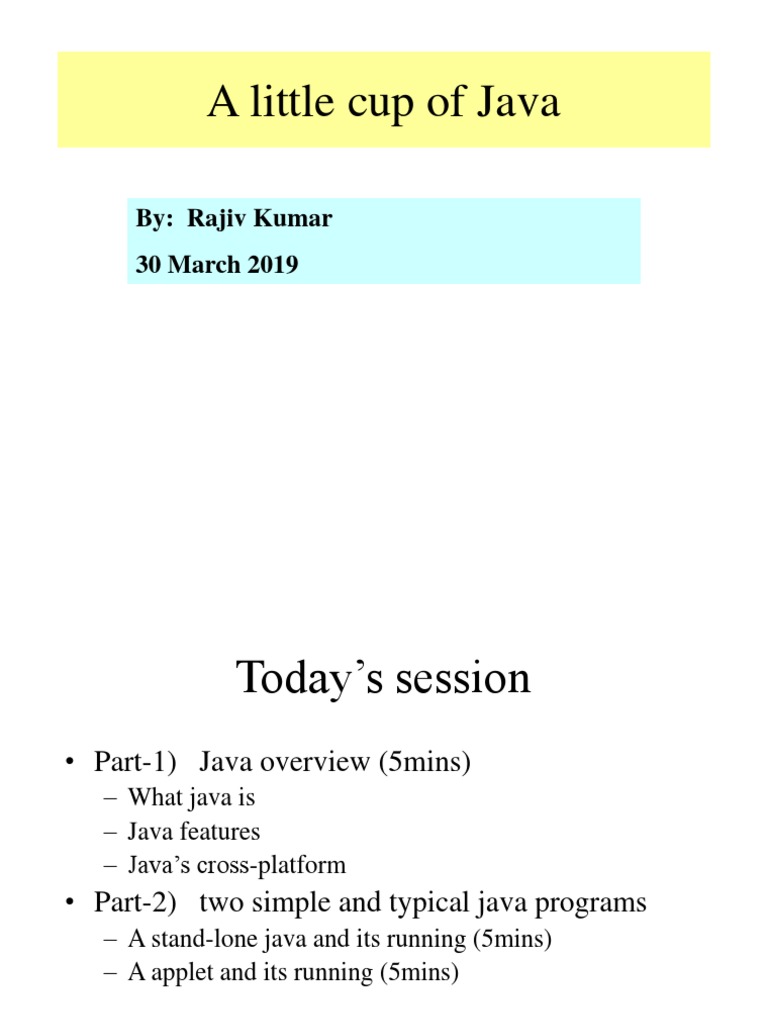 A little cup of Java

By: Rajiv Kumar

30 March 2019

Today’s session

• Part-1) Java overview (5mins)
– What java is
– Java features
– Java’s cross-platform

• Part-2) two simple and typical java programs
– A stand-lone java and its running (5mins)
– A applet and its running (5mins)